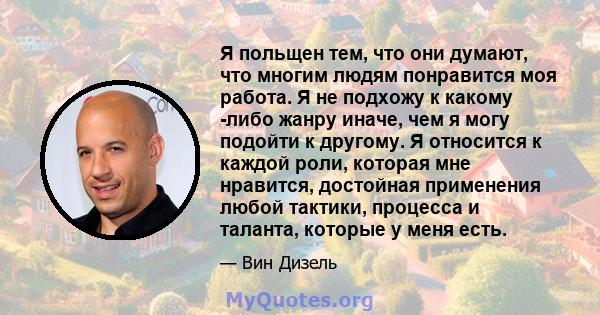 Я польщен тем, что они думают, что многим людям понравится моя работа. Я не подхожу к какому -либо жанру иначе, чем я могу подойти к другому. Я относится к каждой роли, которая мне нравится, достойная применения любой тактики, процесса и таланта, которые у меня есть.

— Вин Дизель

MyQuotes.org